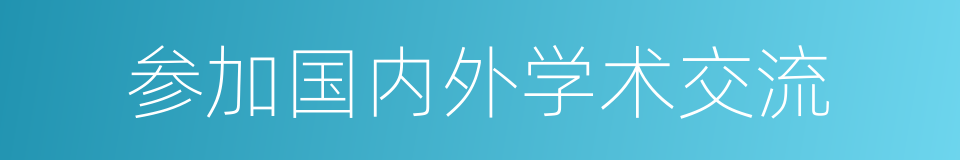 参加国内外学术交流